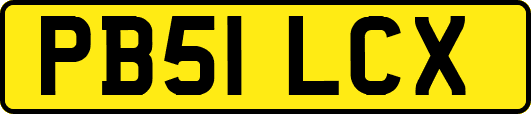 PB51 LCX